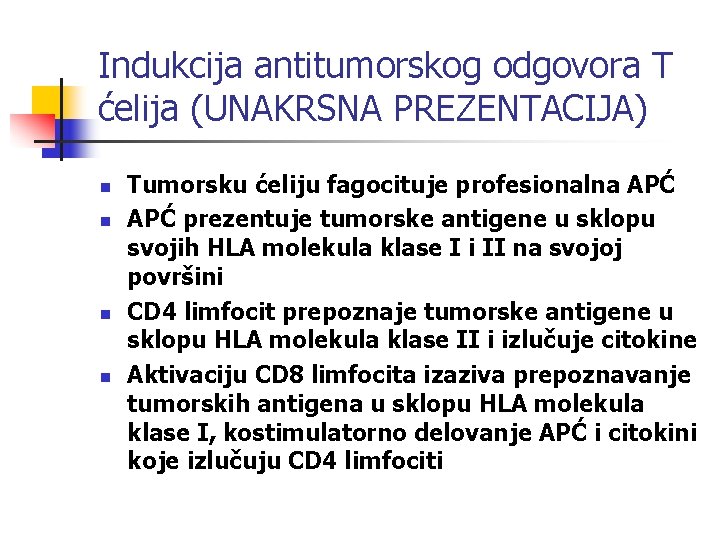 Indukcija antitumorskog odgovora T ćelija (UNAKRSNA PREZENTACIJA)

- Tumorsku ćeliju fagocituje profesionalna APĆ
- APĆ prezentuje tumorske antigene u sklopu svojih HLA molekula klase I i II na svojoj površini
- CD4 limfocit prepoznaje tumorske antigene u sklopu HLA molekula klase II i izlučuje citokine
- Aktivaciju CD8 limfocita izaziva prepoznavanje tumorskih antigena u sklopu HLA molekula klase I, kostimulatorno delovanje APĆ i citokini koje izlučuju CD4 limfociti